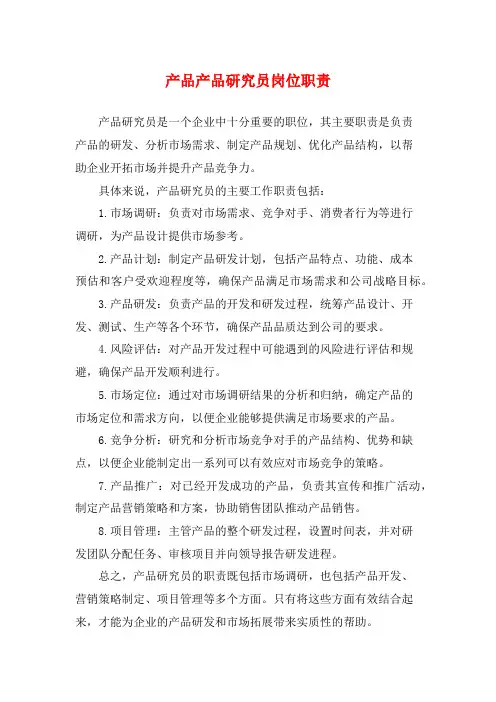 产品产品研究员岗位职责

产品研究员是一个企业中十分重要的职位，其主要职责是负责产品的研发、分析市场需求、制定产品规划、优化产品结构，以帮助企业开拓市场并提升产品竞争力。

具体来说，产品研究员的主要工作职责包括：

1. 市场调研：负责对市场需求、竞争对手、消费者行为等进行调研，为产品设计提供市场参考。

2. 产品计划：制定产品研发计划，包括产品特点、功能、成本预估和客户受欢迎程度等，确保产品满足市场需求和公司战略目标。

3. 产品研发：负责产品的开发和研发过程，统筹产品设计、开发、测试、生产等各个环节，确保产品品质达到公司的要求。

4. 风险评估：对产品开发过程中可能遇到的风险进行评估和规避，确保产品开发顺利进行。

5. 市场定位：通过对市场调研结果的分析和归纳，确定产品的市场定位和需求方向，以便企业能够提供满足市场要求的产品。

6. 竞争分析：研究和分析市场竞争对手的产品结构、优势和缺点，以便企业能制定出一系列可以有效应对市场竞争的策略。

7. 产品推广：对已经开发成功的产品，负责其宣传和推广活动，制定产品营销策略和方案，协助销售团队推动产品销售。

8. 项目管理：主管产品的整个研发过程，设置时间表，并对研发团队分配任务、审核项目并向领导报告研发进程。

总之，产品研究员的职责既包括市场调研，也包括产品开发、营销策略制定、项目管理等多个方面。只有将这些方面有效结合起来，才能为企业的产品研发和市场拓展带来实质性的帮助。